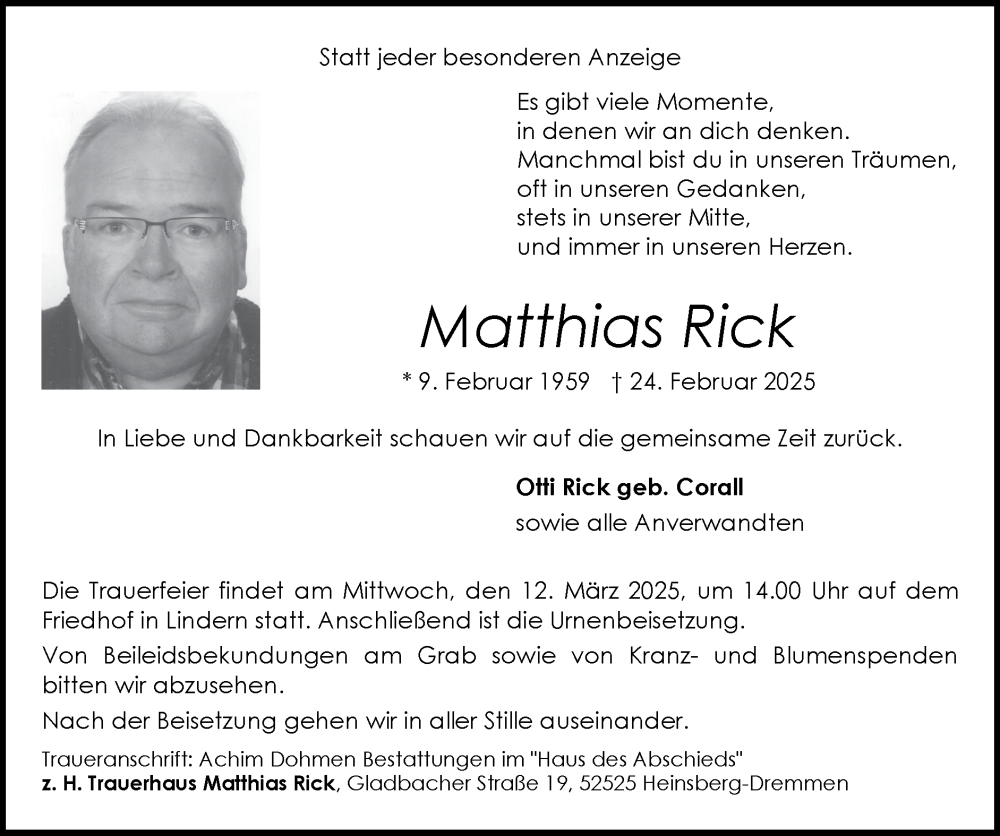 Statt jeder besonderen Anzeige

Es gibt viele Momente,
in denen wir an dich denken.
Manchmal bist du in unseren Träumen,
oft in unseren Gedanken,
stets in unserer Mitte,
und immer in unseren Herzen.

Matthias Rick

* 9. Februar 1959 † 24. Februar 2025

In Liebe und Dankbarkeit schauen wir auf die gemeinsame Zeit zurück.

Otti Rick geb. Corall
sowie alle Anverwandten

Die Trauerfeier findet am Mittwoch, den 12. März 2025, um 14.00 Uhr auf dem Friedhof in Lindern statt. Anschließend ist die Urnenbeisetzung.

Von Beileidsbekundungen am Grab sowie von Kranz- und Blumenspenden bitten wir abzusehen.

Nach der Beisetzung gehen wir in aller Stille auseinander.

Traueranschrift: Achim Dohmen Bestattungen im "Haus des Abschieds"
z. H. Trauerhaus Matthias Rick, Gladbacher Straße 19, 52525 Heinsberg-Dremmen